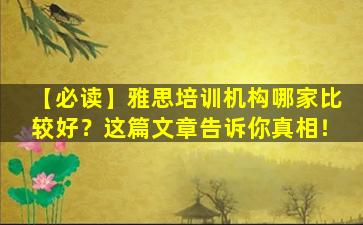 【必读】雅思培训机构哪家比较好？这篇文章告诉你真相！